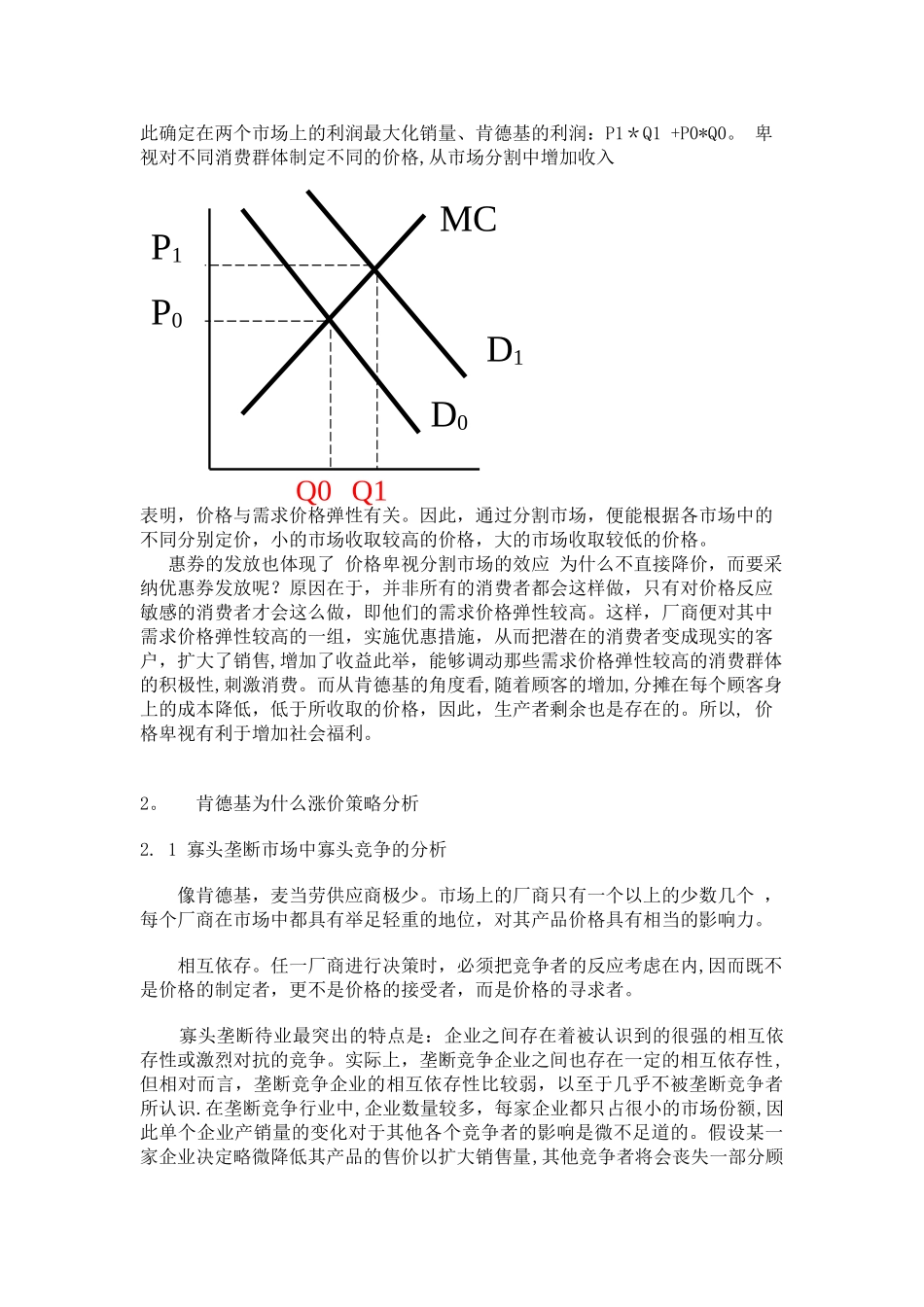 此确定在两个市场上的利润最大化销量、肯德基的利润：P1＊Q1 +P0*Q0。 卑视对不同消费群体制定不同的价格,从市场分割中增加收入

MC
$P_1$
$P_0$
$D_1$
$D_0$
Q0 Q1

表明，价格与需求价格弹性有关。因此，通过分割市场，便能根据各市场中的不同分别定价，小的市场收取较高的价格，大的市场收取较低的价格。

惠券的发放也体现了 价格卑视分割市场的效应 为什么不直接降价，而要采纳优惠券发放呢？原因在于，并非所有的消费者都会这样做，只有对价格反应敏感的消费者才会这么做，即他们的需求价格弹性较高。这样，厂商便对其中需求价格弹性较高的一组，实施优惠措施，从而把潜在的消费者变成现实的客户，扩大了销售,增加了收益此举，能够调动那些需求价格弹性较高的消费群体的积极性,刺激消费。而从肯德基的角度看,随着顾客的增加,分摊在每个顾客身上的成本降低，低于所收取的价格，因此，生产者剩余也是存在的。所以, 价格卑视有利于增加社会福利。

2。 肯德基为什么涨价策略分析

2. 1 寡头垄断市场中寡头竞争的分析

像肯德基，麦当劳供应商极少。市场上的厂商只有一个以上的少数几个 ，每个厂商在市场中都具有举足轻重的地位，对其产品价格具有相当的影响力。

相互依存。任一厂商进行决策时，必须把竞争者的反应考虑在内,因而既不是价格的制定者，更不是价格的接受者，而是价格的寻求者。

寡头垄断待业最突出的特点是：企业之间存在着被认识到的很强的相互依存性或激烈对抗的竞争。实际上，垄断竞争企业之间也存在一定的相互依存性，但相对而言，垄断竞争企业的相互依存性比较弱，以至于几乎不被垄断竞争者所认识.在垄断竞争行业中,企业数量较多，每家企业都只占很小的市场份额,因此单个企业产销量的变化对于其他各个竞争者的影响是微不足道的。假设某一家企业决定略微降低其产品的售价以扩大销售量,其他竞争者将会丧失一部分顾